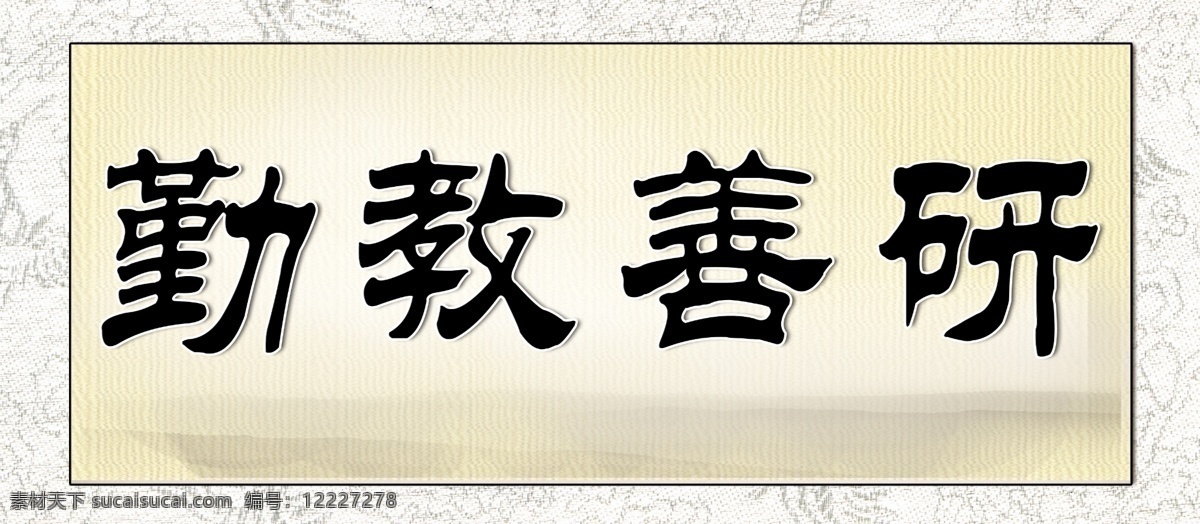 勤教善研

素材天下 sucaisucai.com 编号：12227278